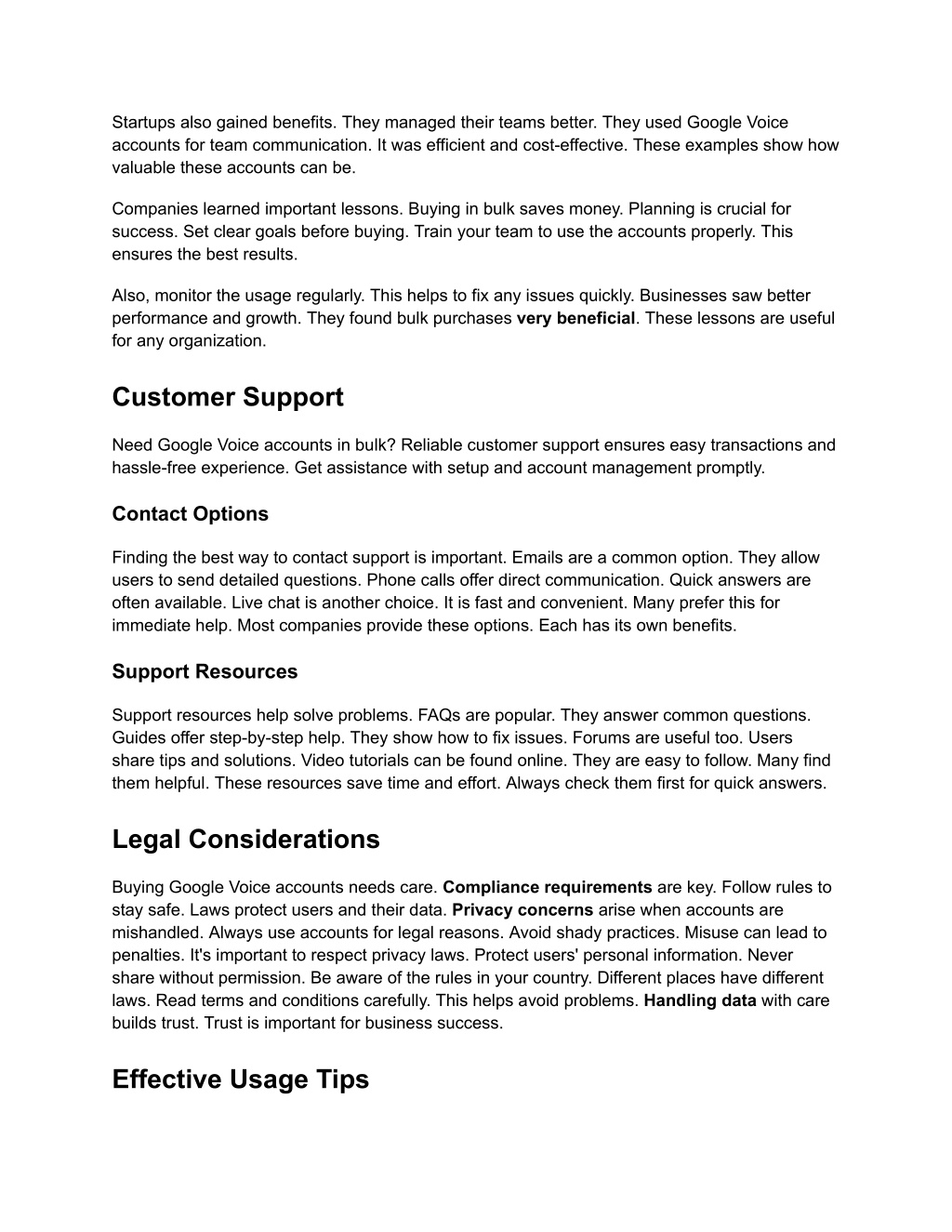 Startups also gained benefits. They managed their teams better. They used Google Voice accounts for team communication. It was efficient and cost-effective. These examples show how valuable these accounts can be.

Companies learned important lessons. Buying in bulk saves money. Planning is crucial for success. Set clear goals before buying. Train your team to use the accounts properly. This ensures the best results.

Also, monitor the usage regularly. This helps to fix any issues quickly. Businesses saw better performance and growth. They found bulk purchases very beneficial. These lessons are useful for any organization.

Customer Support

Need Google Voice accounts in bulk? Reliable customer support ensures easy transactions and hassle-free experience. Get assistance with setup and account management promptly.

Contact Options

Finding the best way to contact support is important. Emails are a common option. They allow users to send detailed questions. Phone calls offer direct communication. Quick answers are often available. Live chat is another choice. It is fast and convenient. Many prefer this for immediate help. Most companies provide these options. Each has its own benefits.

Support Resources

Support resources help solve problems. FAQs are popular. They answer common questions. Guides offer step-by-step help. They show how to fix issues. Forums are useful too. Users share tips and solutions. Video tutorials can be found online. They are easy to follow. Many find them helpful. These resources save time and effort. Always check them first for quick answers.

Legal Considerations

Buying Google Voice accounts needs care. Compliance requirements are key. Follow rules to stay safe. Laws protect users and their data. Privacy concerns arise when accounts are mishandled. Always use accounts for legal reasons. Avoid shady practices. Misuse can lead to penalties. It's important to respect privacy laws. Protect users' personal information. Never share without permission. Be aware of the rules in your country. Different places have different laws. Read terms and conditions carefully. This helps avoid problems. Handling data with care builds trust. Trust is important for business success.

Effective Usage Tips